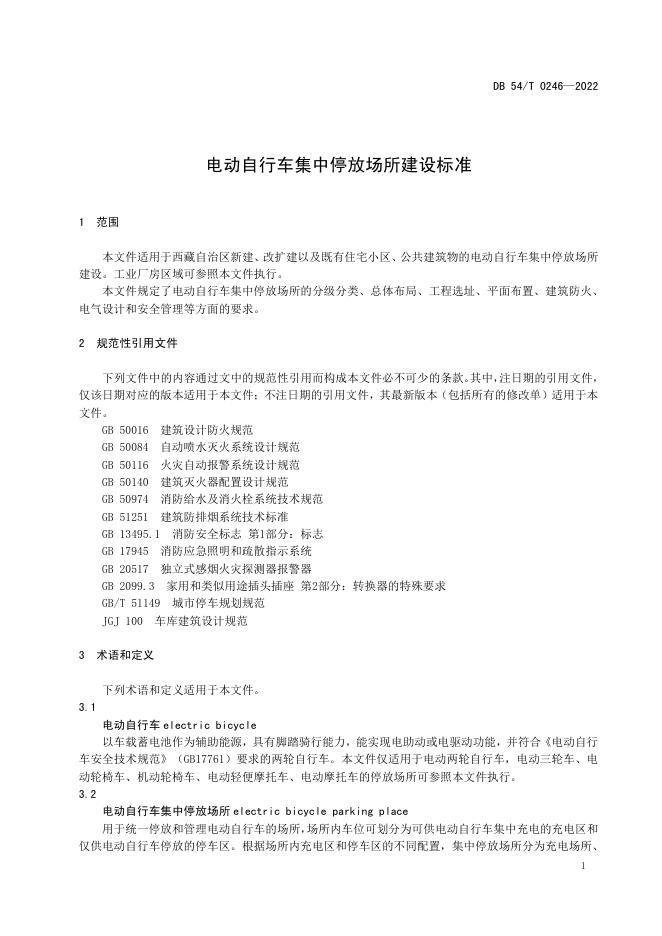 DB 54/T 0246—2022

电动自行车集中停放场所建设标准

1 范围

本文件适用于西藏自治区新建、改扩建以及既有住宅小区、公共建筑物的电动自行车集中停放场所建设。工业厂房区域可参照本文件执行。

本文件规定了电动自行车集中停放场所的分级分类、总体布局、工程选址、平面布置、建筑防火、电气设计和安全管理等方面的要求。

2 规范性引用文件

下列文件中的内容通过文中的规范性引用而构成本文件必不可少的条款。其中，注日期的引用文件，仅该日期对应的版本适用于本文件；不注日期的引用文件，其最新版本（包括所有的修改单）适用于本文件。

GB 50016 建筑设计防火规范
GB 50084 自动喷水灭火系统设计规范
GB 50116 火灾自动报警系统设计规范
GB 50140 建筑灭火器配置设计规范
GB 50974 消防给水及消火栓系统技术规范
GB 51251 建筑防排烟系统技术标准
GB 13495.1 消防安全标志 第1部分：标志
GB 17945 消防应急照明和疏散指示系统
GB 20517 独立式感烟火灾探测器报警器
GB 2099.3 家用和类似用途插头插座 第2部分：转换器的特殊要求
GB/T 51149 城市停车规划规范
JGJ 100 车库建筑设计规范

3 术语和定义

下列术语和定义适用于本文件。

3.1
电动自行车 electric bicycle

以车载蓄电池作为辅助能源，具有脚踏骑行能力，能实现电助动或电驱动功能，并符合《电动自行车安全技术规范》（GB17761）要求的两轮自行车。本文件仅适用于电动两轮自行车，电动三轮车、电动轮椅车、机动轮椅车、电动轻便摩托车、电动摩托车的停放场所可参照本文件执行。

3.2
电动自行车集中停放场所 electric bicycle parking place

用于统一停放和管理电动自行车的场所，场所内车位可划分为可供电动自行车集中充电的充电区和仅供电动自行车停放的停车区。根据场所内充电区和停车区的不同配置，集中停放场所分为充电场所、

1